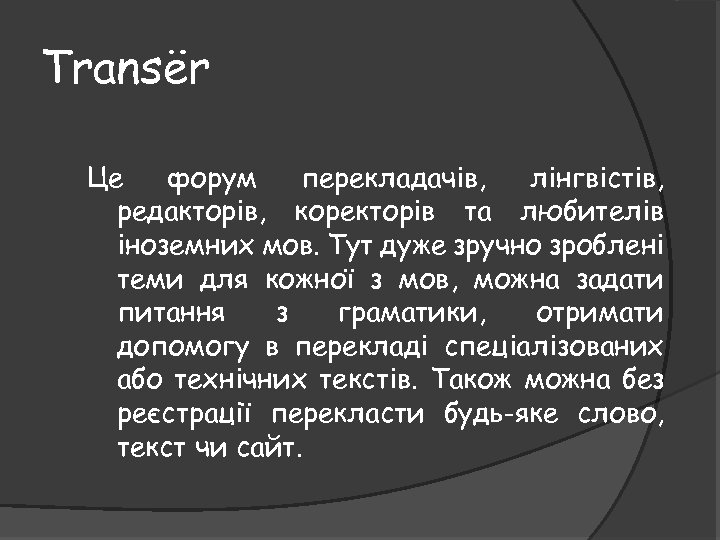 Transёr

Це форум перекладачів, лінгвістів, редакторів, коректорів та любителів іноземних мов. Тут дуже зручно зроблені теми для кожної з мов, можна задати питання з граматики, отримати допомогу в перекладі спеціалізованих або технічних текстів. Також можна без реєстрації перекласти будь-яке слово, текст чи сайт.